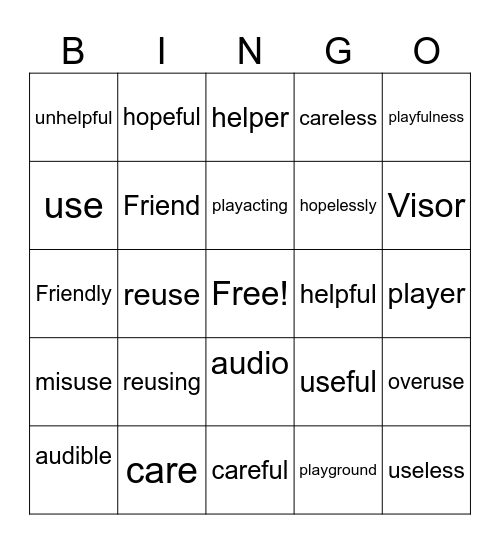 | B | I | N | G | O |
|---|---|---|---|---|
| unhelpful | hopeful | helper | careless | playfulness |
| use | Friend | playacting | hopelessly | Visor |
| Friendly | reuse | Free! | helpful | player |
| misuse | reusing | audio | useful | overuse |
| audible | care | careful | playground | useless |